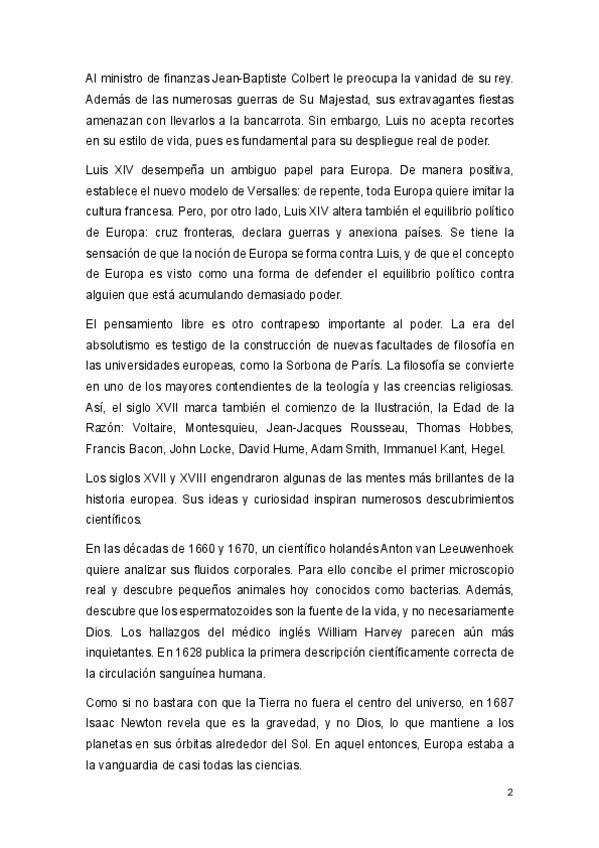 Al ministro de finanzas Jean-Baptiste Colbert le preocupa la vanidad de su rey. Además de las numerosas guerras de Su Majestad, sus extravagantes fiestas amenazan con llevarlos a la bancarrota. Sin embargo, Luis no acepta recortes en su estilo de vida, pues es fundamental para su despliegue real de poder.

Luis XIV desempeña un ambiguo papel para Europa. De manera positiva, establece el nuevo modelo de Versalles: de repente, toda Europa quiere imitar la cultura francesa. Pero, por otro lado, Luis XIV altera también el equilibrio político de Europa: cruz fronteras, declara guerras y anexiona países. Se tiene la sensación de que la noción de Europa se forma contra Luis, y de que el concepto de Europa es visto como una forma de defender el equilibrio político contra alguien que está acumulando demasiado poder.

El pensamiento libre es otro contrapeso importante al poder. La era del absolutismo es testigo de la construcción de nuevas facultades de filosofía en las universidades europeas, como la Sorbona de París. La filosofía se convierte en uno de los mayores contendientes de la teología y las creencias religiosas. Así, el siglo XVII marca también el comienzo de la Ilustración, la Edad de la Razón: Voltaire, Montesquieu, Jean-Jacques Rousseau, Thomas Hobbes, Francis Bacon, John Locke, David Hume, Adam Smith, Immanuel Kant, Hegel.

Los siglos XVII y XVIII engendraron algunas de las mentes más brillantes de la historia europea. Sus ideas y curiosidad inspiran numerosos descubrimientos científicos.

En las décadas de 1660 y 1670, un científico holandés Anton van Leeuwenhoek quiere analizar sus fluidos corporales. Para ello concibe el primer microscopio real y descubre pequeños animales hoy conocidos como bacterias. Además, descubre que los espermatozoides son la fuente de la vida, y no necesariamente Dios. Los hallazgos del médico inglés William Harvey parecen aún más inquietantes. En 1628 publica la primera descripción científicamente correcta de la circulación sanguínea humana.

Como si no bastara con que la Tierra no fuera el centro del universo, en 1687 Isaac Newton revela que es la gravedad, y no Dios, lo que mantiene a los planetas en sus órbitas alrededor del Sol. En aquel entonces, Europa estaba a la vanguardia de casi todas las ciencias.

2